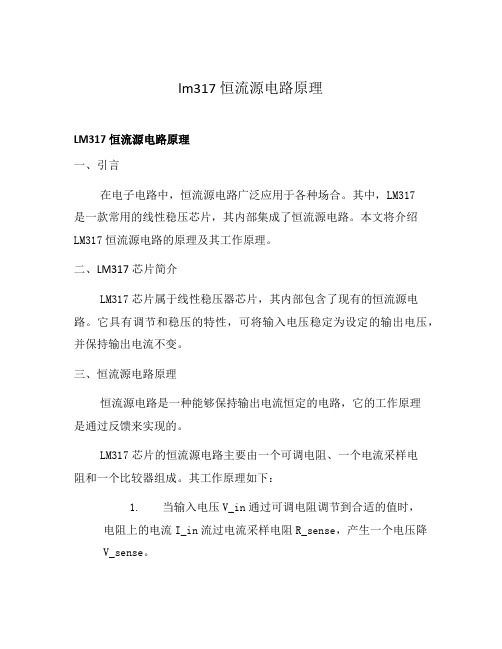 lm317 恒流源电路原理

LM317 恒流源电路原理

一、引言

在电子电路中，恒流源电路广泛应用于各种场合。其中，LM317 是一款常用的线性稳压芯片，其内部集成了恒流源电路。本文将介绍 LM317 恒流源电路的原理及其工作原理。

二、LM317 芯片简介

LM317 芯片属于线性稳压器芯片，其内部包含了现有的恒流源电路。它具有调节和稳压的特性，可将输入电压稳定为设定的输出电压，并保持输出电流不变。

三、恒流源电路原理

恒流源电路是一种能够保持输出电流恒定的电路，它的工作原理是通过反馈来实现的。

LM317 芯片的恒流源电路主要由一个可调电阻、一个电流采样电阻和一个比较器组成。其工作原理如下：

1. 当输入电压 V_in 通过可调电阻调节到合适的值时，电阻上的电流 I_in 流过电流采样电阻 R_sense，产生一个电压降 V_sense。